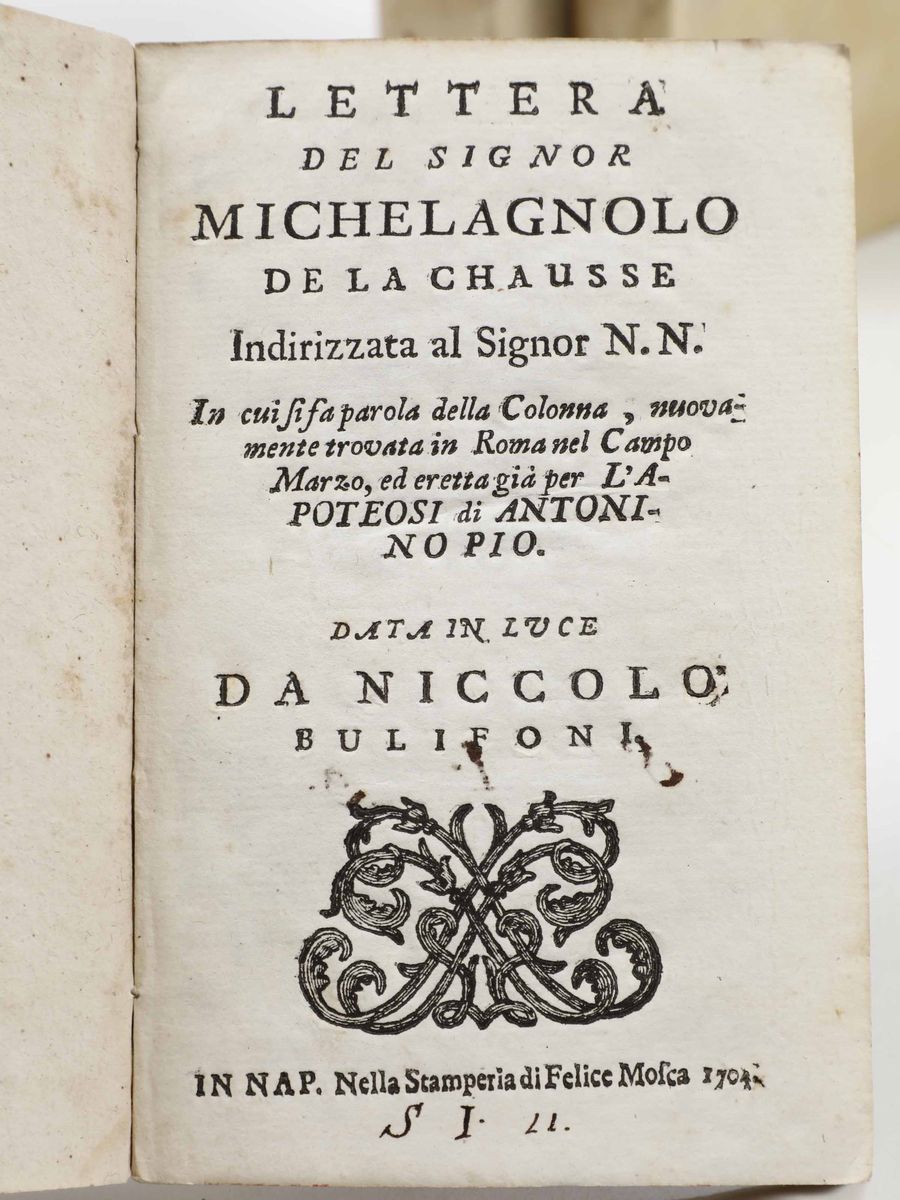 LETTERA
DEL SIGNOR
MICHELAGNOLO
DE LA CHAUSSE
Indirizzata al Signor N. N.

In cui si fa parola della Colonna, nuovamente trovata in Roma nel Campo Marzo, ed eretta già per L'APOTEOSI di ANTONINO PIO.

DATA IN LUCE
DA NICCOLO'
BULIFONI.

IN NAP. Nella Stamperia di Felice Mosca 1704.
S I. 11.